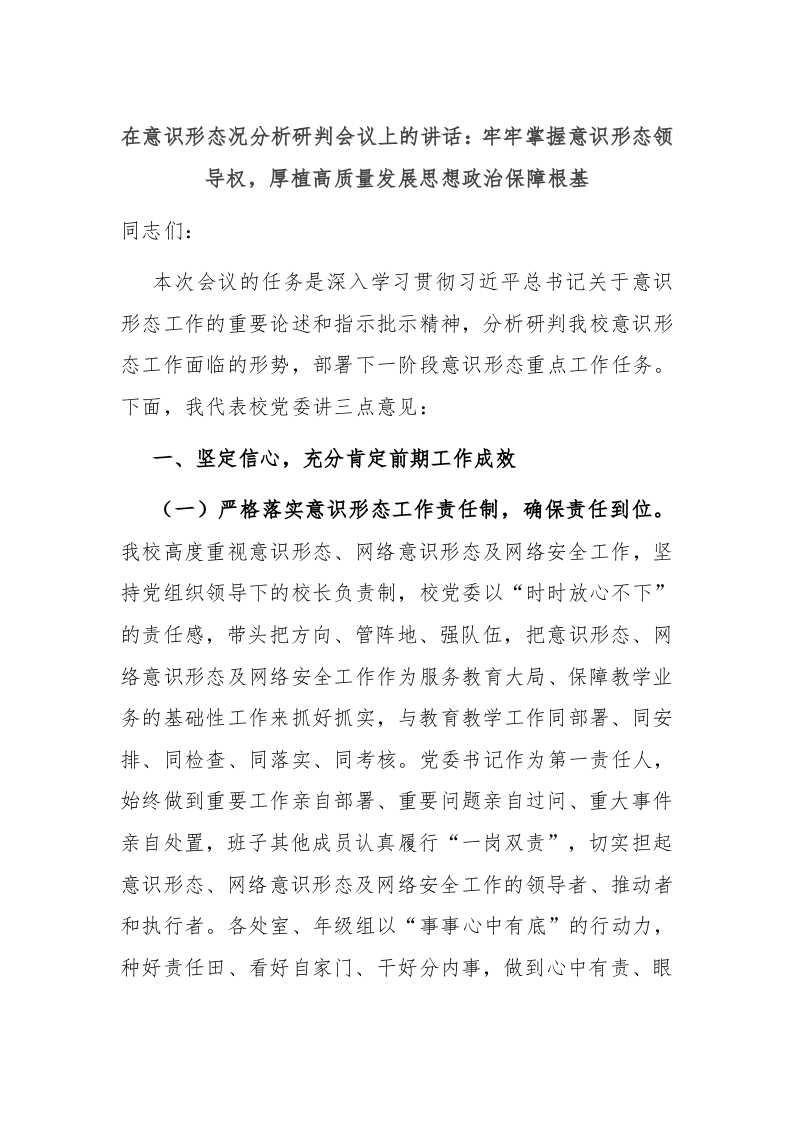 在意识形态况分析研判会议上的讲话：牢牢掌握意识形态领导权，厚植高质量发展思想政治保障根基

同志们：

本次会议的任务是深入学习贯彻习近平总书记关于意识形态工作的重要论述和指示批示精神，分析研判我校意识形态工作面临的形势，部署下一阶段意识形态重点工作任务。下面，我代表校党委讲三点意见：

一、坚定信心，充分肯定前期工作成效

（一）严格落实意识形态工作责任制，确保责任到位。我校高度重视意识形态、网络意识形态及网络安全工作，坚持党组织领导下的校长负责制，校党委以“时时放心不下”的责任感，带头把方向、管阵地、强队伍，把意识形态、网络意识形态及网络安全工作作为服务教育大局、保障教学业务的基础性工作来抓好抓实，与教育教学工作同部署、同安排、同检查、同落实、同考核。党委书记作为第一责任人，始终做到重要工作亲自部署、重要问题亲自过问、重大事件亲自处置，班子其他成员认真履行“一岗双责”，切实担起意识形态、网络意识形态及网络安全工作的领导者、推动者和执行者。各处室、年级组以“事事心中有底”的行动力，种好责任田、看好自家门、干好分内事，做到心中有责、眼